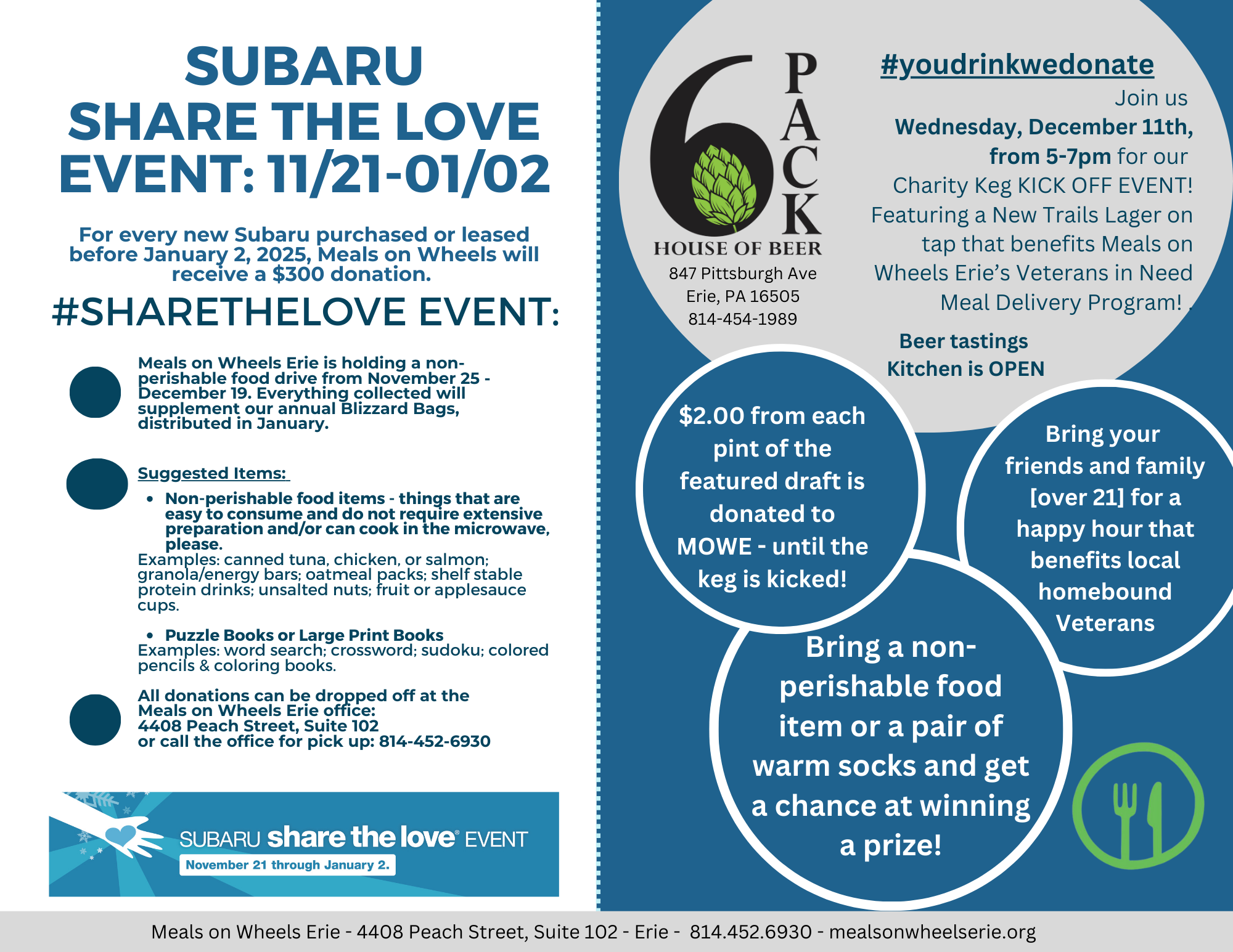 SUBARU SHARE THE LOVE EVENT: 11/21-01/02

For every new Subaru purchased or leased before January 2, 2025, Meals on Wheels will receive a $300 donation.

#SHARETHELOVE EVENT:

Meals on Wheels Erie is holding a non-perishable food drive from November 25 - December 19. Everything collected will supplement our annual Blizzard Bags, distributed in January.

Suggested Items:

• Non-perishable food items - things that are easy to consume and do not require extensive preparation and/or can cook in the microwave, please.
Examples: canned tuna, chicken, or salmon; granola/energy bars; oatmeal packs; shelf stable protein drinks; unsalted nuts; fruit or applesauce cups.

• Puzzle Books or Large Print Books
Examples: word search; crossword; sudoku; colored pencils & coloring books.

All donations can be dropped off at the Meals on Wheels Erie office:
4408 Peach Street, Suite 102
or call the office for pick up: 814-452-6930

SUBARU share the love® EVENT
November 21 through January 2.

6 PACK
HOUSE OF BEER
847 Pittsburgh Ave
Erie, PA 16505
814-454-1989

#youdrinkwedonate
Join us
Wednesday, December 11th, from 5-7pm for our Charity Keg KICK OFF EVENT! Featuring a New Trails Lager on tap that benefits Meals on Wheels Erie's Veterans in Need Meal Delivery Program! .

Beer tastings
Kitchen is OPEN

$2.00 from each pint of the featured draft is donated to MOWE - until the keg is kicked!

Bring your friends and family [over 21] for a happy hour that benefits local homebound Veterans

Bring a non-perishable food item or a pair of warm socks and get a chance at winning a prize!

Meals on Wheels Erie - 4408 Peach Street, Suite 102 - Erie - 814.452.6930 - mealsonwheelserie.org